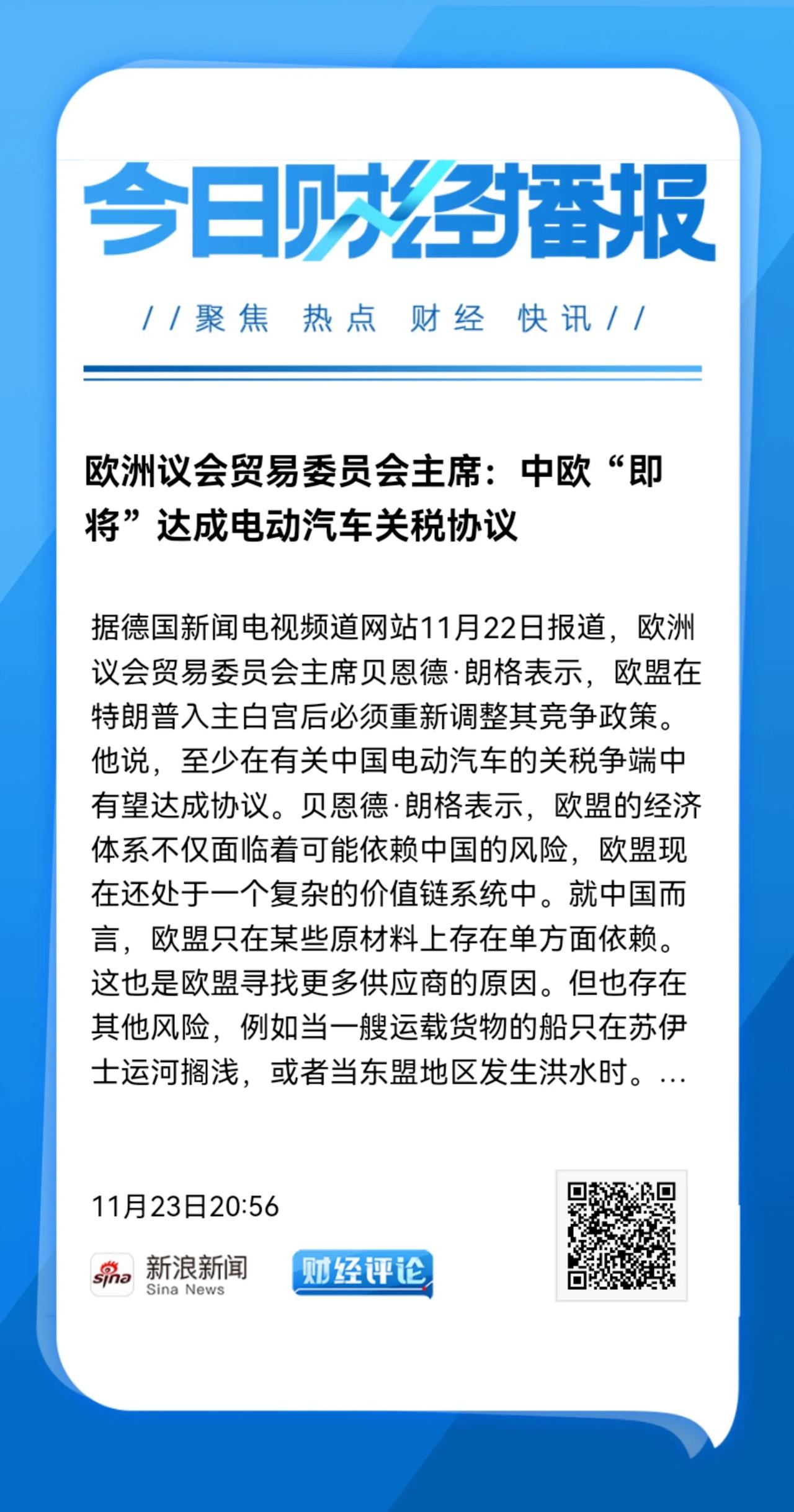 今日财经播报

//聚焦 热点 财经 快讯//

欧洲议会贸易委员会主席：中欧“即将”达成电动汽车关税协议

据德国新闻电视频道网站11月22日报道，欧洲议会贸易委员会主席贝恩德·朗格表示，欧盟在特朗普入主白宫后必须重新调整其竞争政策。他说，至少在有关中国电动汽车的关税争端中有望达成协议。贝恩德·朗格表示，欧盟的经济体系不仅面临着可能依赖中国的风险，欧盟现在还处于一个复杂的价值链系统中。就中国而言，欧盟只在某些原材料上存在单方面依赖。这也是欧盟寻找更多供应商的原因。但也存在其他风险，例如当一艘运载货物的船只在苏伊士运河搁浅，或者当东盟地区发生洪水时。...

11月23日20:56

sina 新浪新闻 Sina News

财经评论